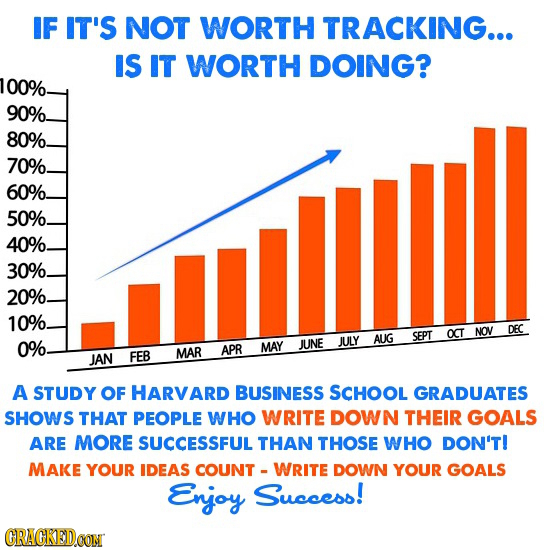 IF IT'S NOT WORTH TRACKING...
IS IT WORTH DOING?

100%
90%
80%
70%
60%
50%
40%
30%
20%
10%
0%

JAN FEB MAR APR MAY JUNE JULY AUG SEPT OCT NOV DEC

A STUDY OF HARVARD BUSINESS SCHOOL GRADUATES SHOWS THAT PEOPLE WHO WRITE DOWN THEIR GOALS ARE MORE SUCCESSFUL THAN THOSE WHO DON'T!

MAKE YOUR IDEAS COUNT - WRITE DOWN YOUR GOALS

Enjoy Success!

CRACKED.COM